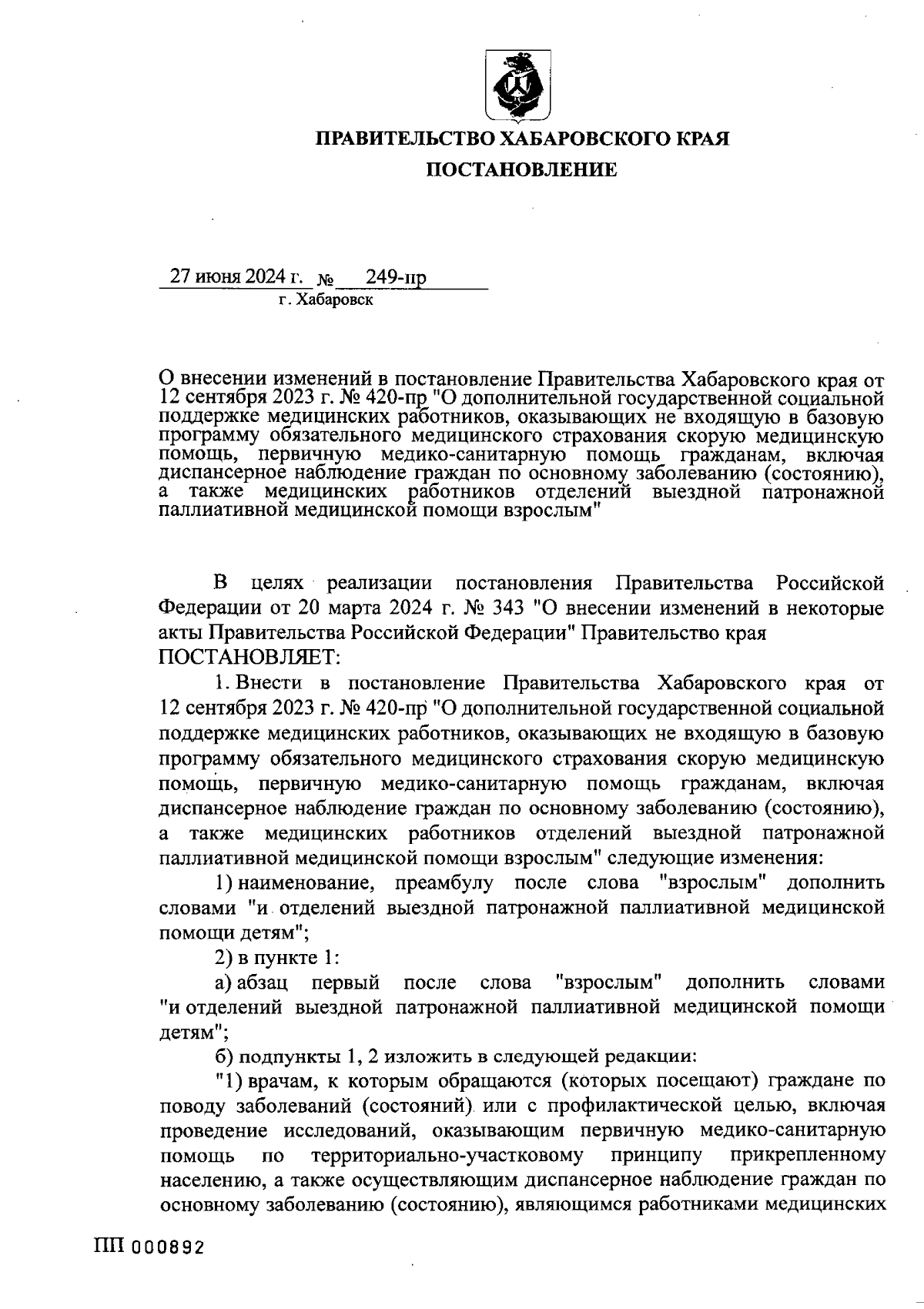 ПРАВИТЕЛЬСТВО ХАБАРОВСКОГО КРАЯ
ПОСТАНОВЛЕНИЕ

27 июня 2024 г. № 249-пр
г. Хабаровск

О внесении изменений в постановление Правительства Хабаровского края от 12 сентября 2023 г. № 420-пр "О дополнительной государственной социальной поддержке медицинских работников, оказывающих не входящую в базовую программу обязательного медицинского страхования скорую медицинскую помощь, первичную медико-санитарную помощь гражданам, включая диспансерное наблюдение граждан по основному заболеванию (состоянию), а также медицинских работников отделений выездной патронажной паллиативной медицинской помощи взрослым"

В целях реализации постановления Правительства Российской Федерации от 20 марта 2024 г. № 343 "О внесении изменений в некоторые акты Правительства Российской Федерации" Правительство края ПОСТАНОВЛЯЕТ:

1. Внести в постановление Правительства Хабаровского края от 12 сентября 2023 г. № 420-пр "О дополнительной государственной социальной поддержке медицинских работников, оказывающих не входящую в базовую программу обязательного медицинского страхования скорую медицинскую помощь, первичную медико-санитарную помощь гражданам, включая диспансерное наблюдение граждан по основному заболеванию (состоянию), а также медицинских работников отделений выездной патронажной паллиативной медицинской помощи взрослым" следующие изменения:

1) наименование, преамбулу после слова "взрослым" дополнить словами "и отделений выездной патронажной паллиативной медицинской помощи детям";

2) в пункте 1:

а) абзац первый после слова "взрослым" дополнить словами "и отделений выездной патронажной паллиативной медицинской помощи детям";

б) подпункты 1, 2 изложить в следующей редакции:

"1) врачам, к которым обращаются (которых посещают) граждане по поводу заболеваний (состояний) или с профилактической целью, включая проведение исследований, оказывающим первичную медико-санитарную помощь по территориально-участковому принципу прикрепленному населению, а также осуществляющим диспансерное наблюдение граждан по основному заболеванию (состоянию), являющимся работниками медицинских

ПП 000892